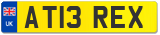 UK
AT13 REX